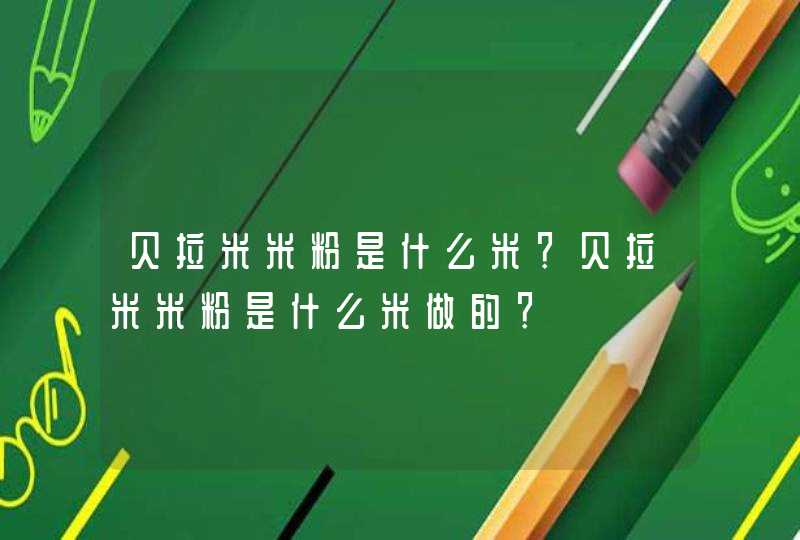 贝拉米米粉是什么米？贝拉米米粉是什么米做的？